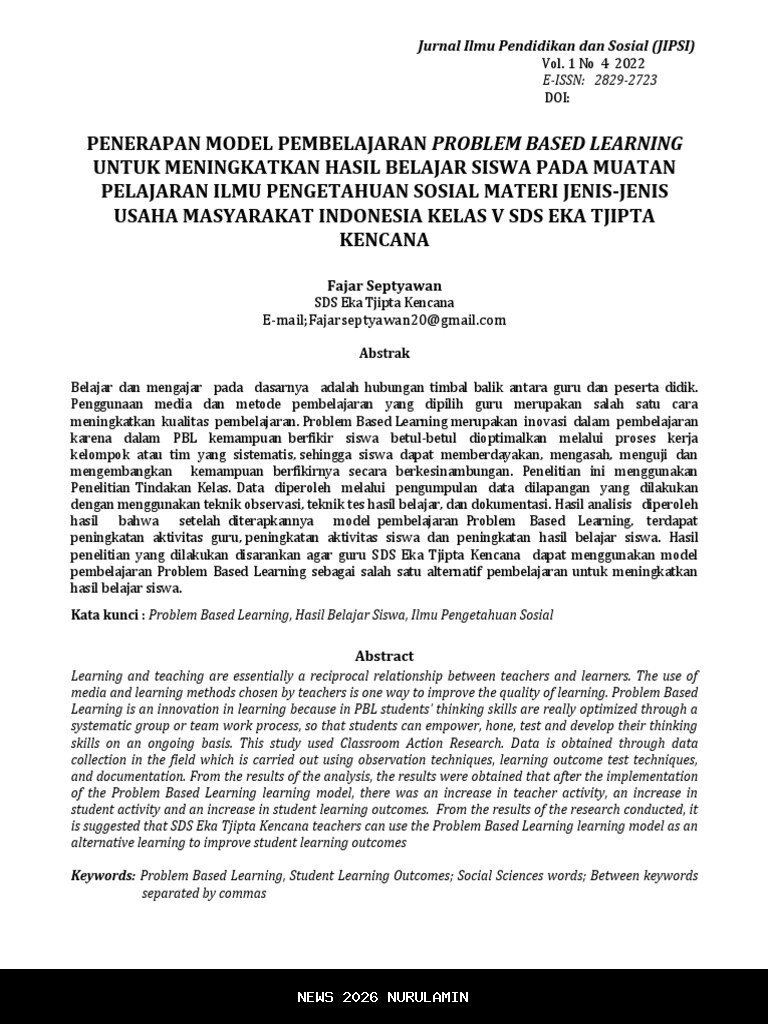 Jurnal Ilmu Pendidikan dan Sosial (JIPSI)
Vol. 1 No 4 2022
E-ISSN: 2829-2723
DOI:

PENERAPAN MODEL PEMBELAJARAN PROBLEM BASED LEARNING UNTUK MENINGKATKAN HASIL BELAJAR SISWA PADA MUATAN PELAJARAN ILMU PENGETAHUAN SOSIAL MATERI JENIS-JENIS USAHA MASYARAKAT INDONESIA KELAS V SDS EKA TJIPTA KENCANA

Fajar Septyawan
SDS Eka Tjipta Kencana
E-mail;Fajarseptyawan20@gmail.com

Abstrak

Belajar dan mengajar pada dasarnya adalah hubungan timbal balik antara guru dan peserta didik. Penggunaan media dan metode pembelajaran yang dipilih guru merupakan salah satu cara meningkatkan kualitas pembelajaran. Problem Based Learning merupakan inovasi dalam pembelajaran karena dalam PBL kemampuan berfikir siswa betul-betul dioptimalkan melalui proses kerja kelompok atau tim yang sistematis, sehingga siswa dapat memberdayakan, mengasah, menguji dan mengembangkan kemampuan berfikirnya secara berkesinambungan. Penelitian ini menggunakan Penelitian Tindakan Kelas. Data diperoleh melalui pengumpulan data dilapangan yang dilakukan dengan menggunakan teknik observasi, teknik tes hasil belajar, dan dokumentasi. Hasil analisis diperoleh hasil bahwa setelah diterapkannya model pembelajaran Problem Based Learning, terdapat peningkatan aktivitas guru, peningkatan aktivitas siswa dan peningkatan hasil belajar siswa. Hasil penelitian yang dilakukan disarankan agar guru SDS Eka Tjipta Kencana dapat menggunakan model pembelajaran Problem Based Learning sebagai salah satu alternatif pembelajaran untuk meningkatkan hasil belajar siswa.

Kata kunci : Problem Based Learning, Hasil Belajar Siswa, Ilmu Pengetahuan Sosial

Abstract
Learning and teaching are essentially a reciprocal relationship between teachers and learners. The use of media and learning methods chosen by teachers is one way to improve the quality of learning. Problem Based Learning is an innovation in learning because in PBL students' thinking skills are really optimized through a systematic group or team work process, so that students can empower, hone, test and develop their thinking skills on an ongoing basis. This study used Classroom Action Research. Data is obtained through data collection in the field which is carried out using observation techniques, learning outcome test techniques, and documentation. From the results of the analysis, the results were obtained that after the implementation of the Problem Based Learning learning model, there was an increase in teacher activity, an increase in student activity and an increase in student learning outcomes. From the results of the research conducted, it is suggested that SDS Eka Tjipta Kencana teachers can use the Problem Based Learning learning model as an alternative learning to improve student learning outcomes

Keywords: Problem Based Learning, Student Learning Outcomes; Social Sciences words; Between keywords separated by commas

NEWS 2026 NURULAMIN